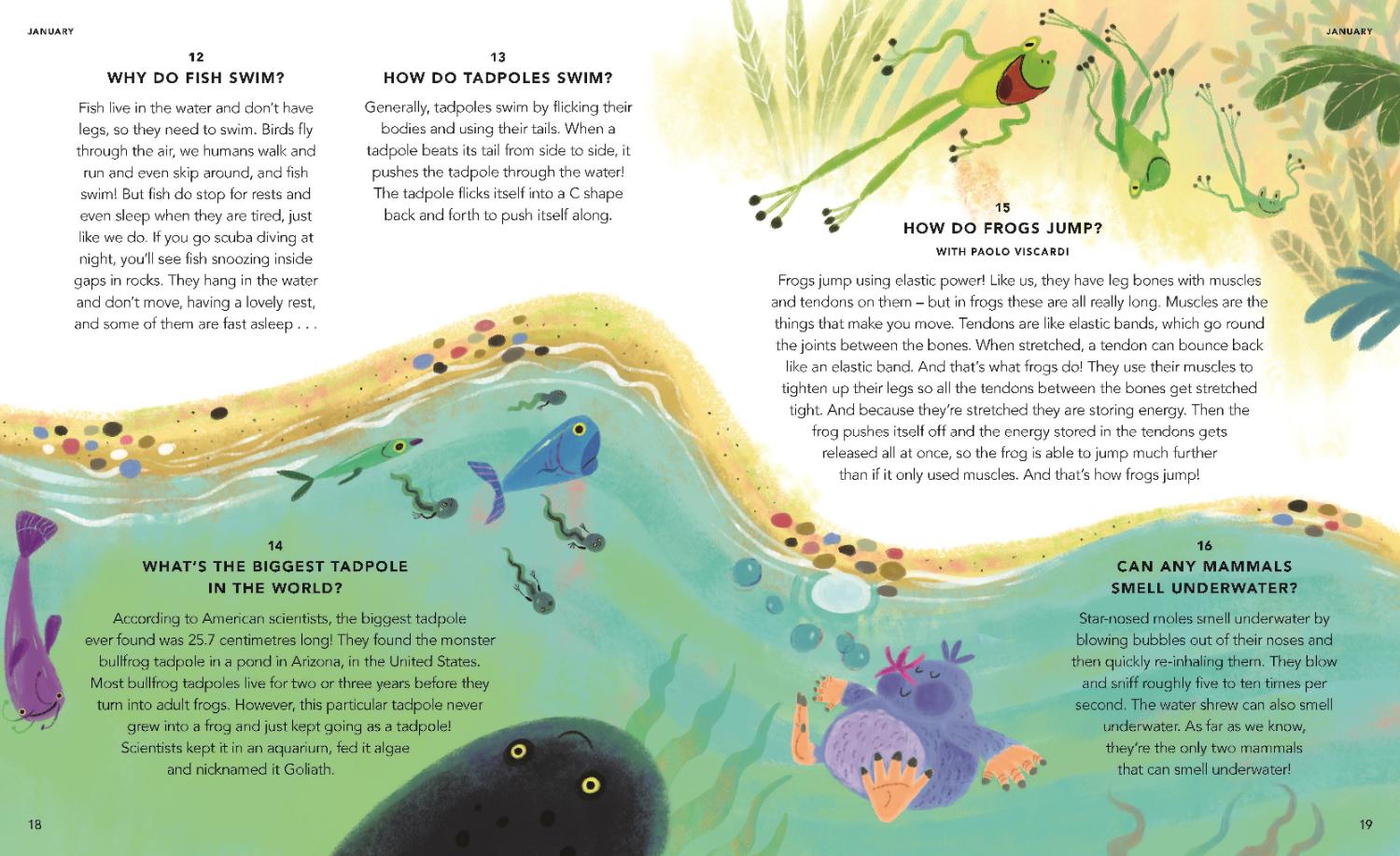 JANUARY

12
WHY DO FISH SWIM?

Fish live in the water and don't have legs, so they need to swim. Birds fly through the air, we humans walk and run and even skip around, and fish swim! But fish do stop for rests and even sleep when they are tired, just like we do. If you go scuba diving at night, you'll see fish snoozing inside gaps in rocks. They hang in the water and don't move, having a lovely rest, and some of them are fast asleep . . .

13
HOW DO TADPOLES SWIM?

Generally, tadpoles swim by flicking their bodies and using their tails. When a tadpole beats its tail from side to side, it pushes the tadpole through the water! The tadpole flicks itself into a C shape back and forth to push itself along.

14
WHAT'S THE BIGGEST TADPOLE IN THE WORLD?

According to American scientists, the biggest tadpole ever found was 25.7 centimetres long! They found the monster bullfrog tadpole in a pond in Arizona, in the United States. Most bullfrog tadpoles live for two or three years before they turn into adult frogs. However, this particular tadpole never grew into a frog and just kept going as a tadpole! Scientists kept it in an aquarium, fed it algae and nicknamed it Goliath.

18

JANUARY

15
HOW DO FROGS JUMP?
WITH PAOLO VISCARDI

Frogs jump using elastic power! Like us, they have leg bones with muscles and tendons on them – but in frogs these are all really long. Muscles are the things that make you move. Tendons are like elastic bands, which go round the joints between the bones. When stretched, a tendon can bounce back like an elastic band. And that's what frogs do! They use their muscles to tighten up their legs so all the tendons between the bones get stretched tight. And because they're stretched they are storing energy. Then the frog pushes itself off and the energy stored in the tendons gets released all at once, so the frog is able to jump much further than if it only used muscles. And that's how frogs jump!

16
CAN ANY MAMMALS SMELL UNDERWATER?

Star-nosed moles smell underwater by blowing bubbles out of their noses and then quickly re-inhaling them. They blow and sniff roughly five to ten times per second. The water shrew can also smell underwater. As far as we know, they're the only two mammals that can smell underwater!

19